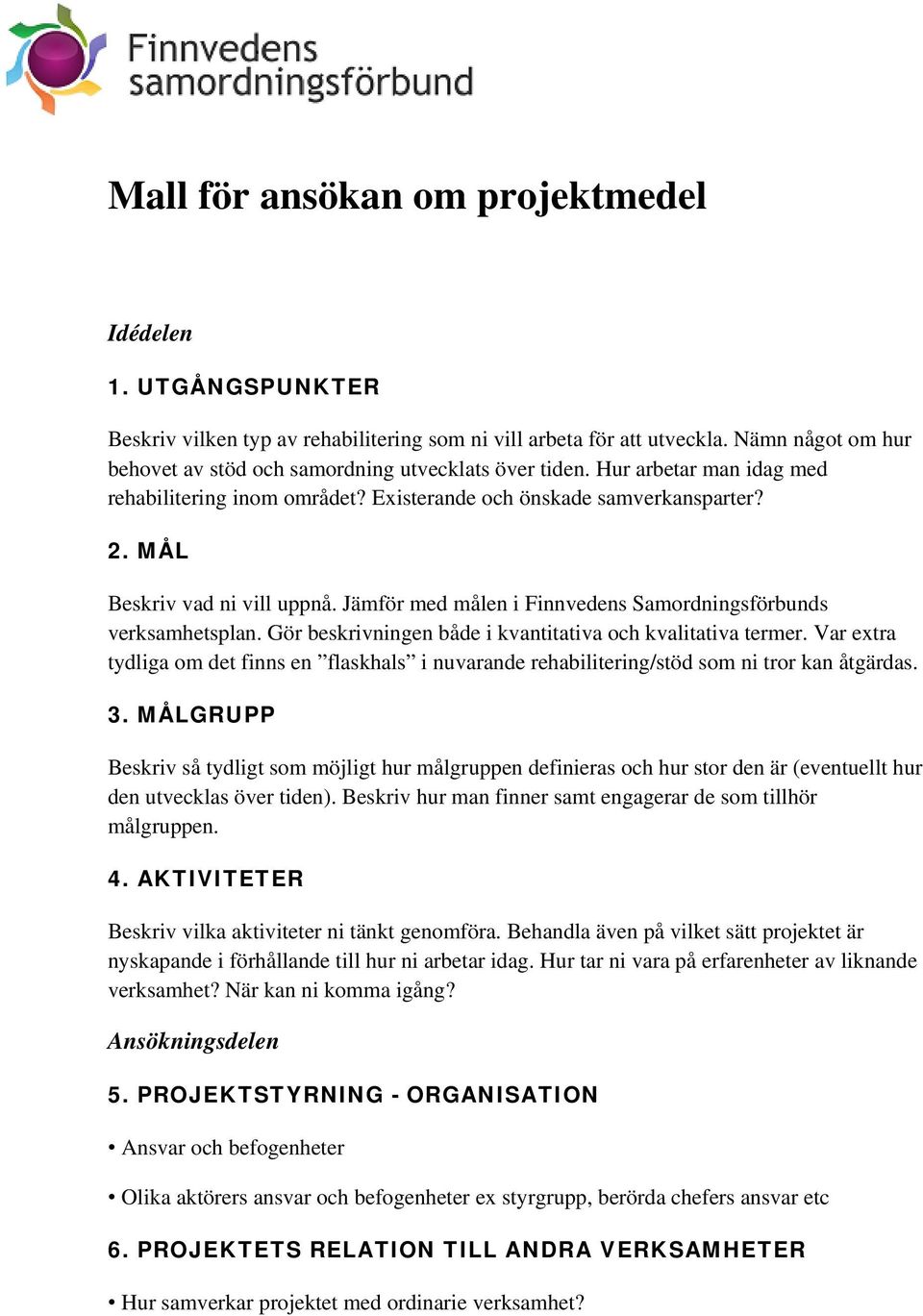 Finnvedens samordningsförbund

Mall för ansökan om projektmedel

Idédelen

1. UTGÅNGSPUNKTER

Beskriv vilken typ av rehabilitering som ni vill arbeta för att utveckla. Nämn något om hur behovet av stöd och samordning utvecklats över tiden. Hur arbetar man idag med rehabilitering inom området? Existerande och önskade samverkansparter?

2. MÅL

Beskriv vad ni vill uppnå. Jämför med målen i Finnvedens Samordningsförbunds verksamhetsplan. Gör beskrivningen både i kvantitativa och kvalitativa termer. Var extra tydliga om det finns en ”flaskhals” i nuvarande rehabilitering/stöd som ni tror kan åtgärdas.

3. MÅLGRUPP

Beskriv så tydligt som möjligt hur målgruppen definieras och hur stor den är (eventuellt hur den utvecklas över tiden). Beskriv hur man finner samt engagerar de som tillhör målgruppen.

4. AKTIVITETER

Beskriv vilka aktiviteter ni tänkt genomföra. Behandla även på vilket sätt projektet är nyskapande i förhållande till hur ni arbetar idag. Hur tar ni vara på erfarenheter av liknande verksamhet? När kan ni komma igång?

Ansökningsdelen

5. PROJEKTSTYRNING - ORGANISATION

• Ansvar och befogenheter

• Olika aktörers ansvar och befogenheter ex styrgrupp, berörda chefers ansvar etc

6. PROJEKTETS RELATION TILL ANDRA VERKSAMHETER

• Hur samverkar projektet med ordinarie verksamhet?